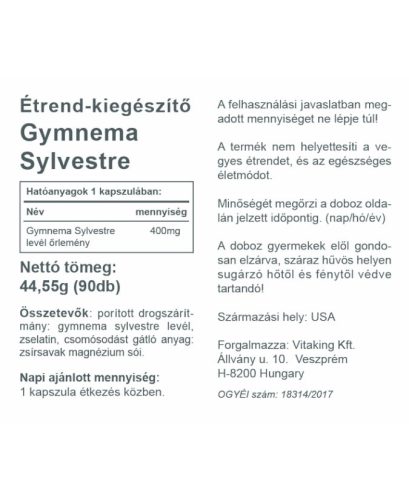 Étrend-kiegészítő
Gymnema Sylvestre

Hatóanyagok 1 kapszulában:

| Név | mennyiség |
|---|---|
| Gymnema Sylvestre levél őrlemény | 400mg |

Nettó tömeg:
44,55g (90db)

Összetevők: porított drogszárítmány: gymnema sylvestre levél, zselatin, csomósodást gátló anyag: zsírsavak magnézium sói.

Napi ajánlott mennyiség:
1 kapszula étkezés közben.

A felhasználási javaslatban megadott mennyiséget ne lépje túl!

A termék nem helyettesíti a vegyes étrendet, és az egészséges életmódot.

Minőségét megőrzi a doboz oldalán jelzett időpontig. (nap/hó/év)

A doboz gyermekek elől gondosan elzárva, száraz hűvös helyen sugárzó hőtől és fénytől védve tartandó!

Származási hely: USA

Forgalmazza: Vitaking Kft.
Állvány u. 10. Veszprém
H-8200 Hungary

OGYÉI szám: 18314/2017